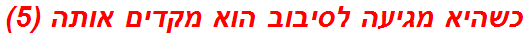 כשהיא מגיעה לסיבוב הוא מקדים אותה (5)